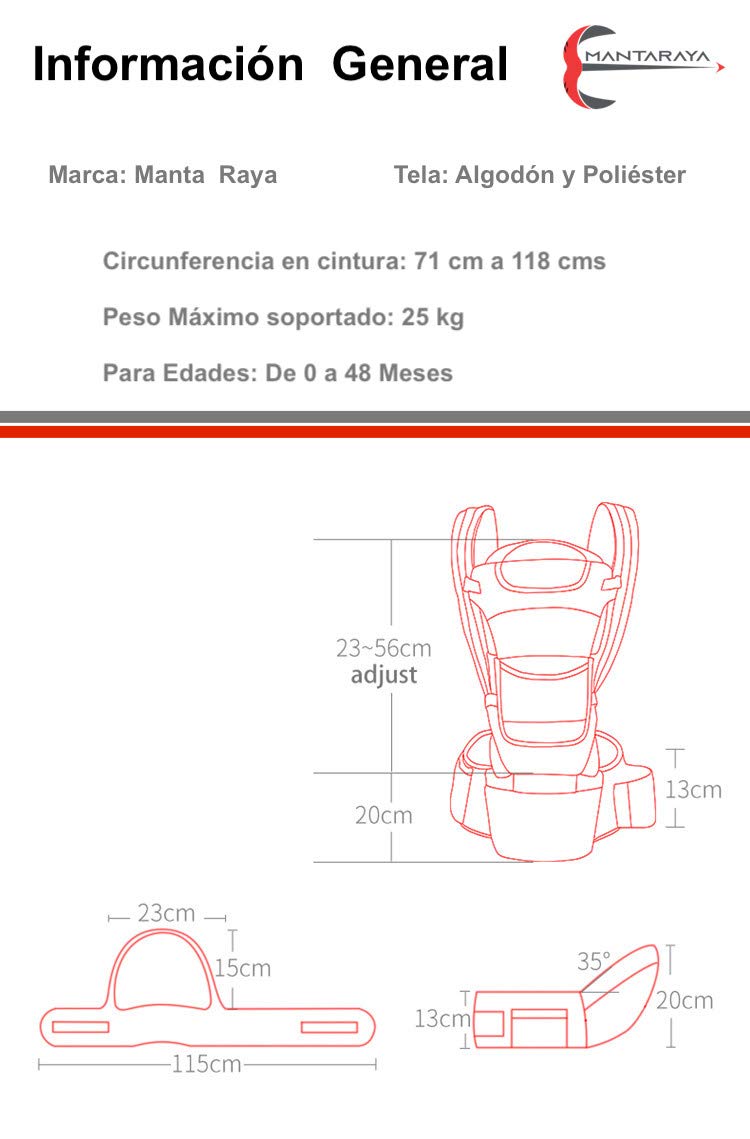 Información General

MANTARAYA

Marca: Manta Raya

Tela: Algodón y Poliéster

Circunferencia en cintura: 71 cm a 118 cms

Peso Máximo soportado: 25 kg

Para Edades: De 0 a 48 Meses

23~56cm
adjust

20cm

13cm

23cm

15cm

115cm

35°

13cm

20cm